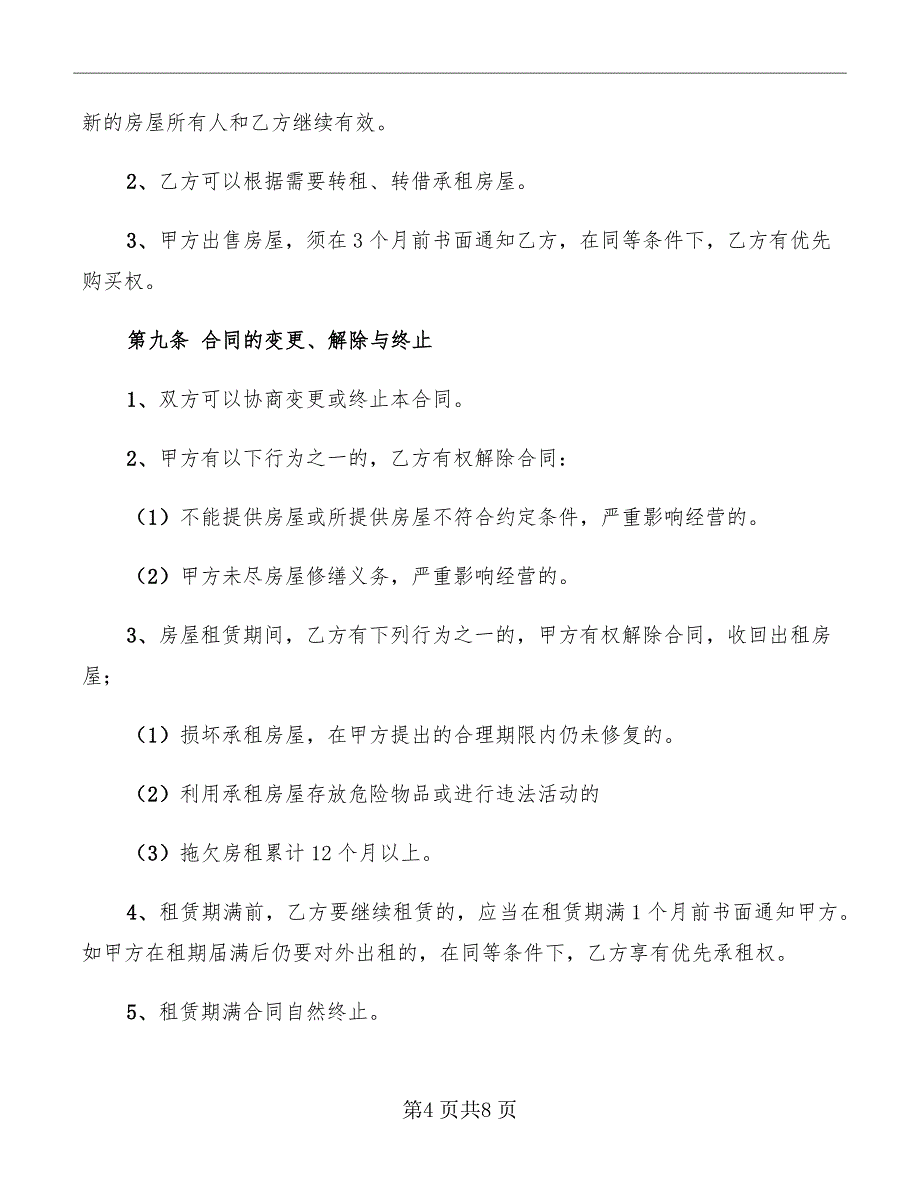 新的房屋所有人和乙方继续有效。

2、乙方可以根据需要转租、转借承租房屋。

3、甲方出售房屋，须在3个月前书面通知乙方，在同等条件下，乙方有优先购买权。

第九条 合同的变更、解除与终止

1、双方可以协商变更或终止本合同。

2、甲方有以下行为之一的，乙方有权解除合同：

（1）不能提供房屋或所提供房屋不符合约定条件，严重影响经营的。

（2）甲方未尽房屋修缮义务，严重影响经营的。

3、房屋租赁期间，乙方有下列行为之一的，甲方有权解除合同，收回出租房屋；

（1）损坏承租房屋，在甲方提出的合理期限内仍未修复的。

（2）利用承租房屋存放危险物品或进行违法活动的

（3）拖欠房租累计12个月以上。

4、租赁期满前，乙方要继续租赁的，应当在租赁期满1个月前书面通知甲方。如甲方在租期届满后仍要对外出租的，在同等条件下，乙方享有优先承租权。

5、租赁期满合同自然终止。

第4页共8页